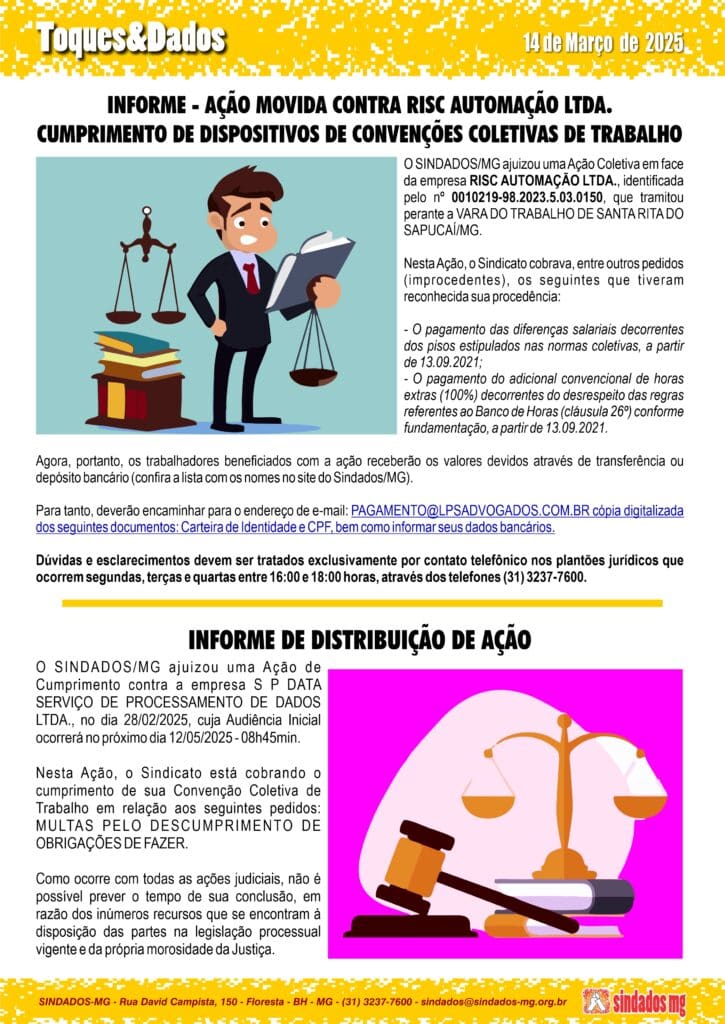 Toques&Dados

14 de Março de 2025

INFORME - AÇÃO MOVIDA CONTRA RISC AUTOMAÇÃO LTDA.
CUMPRIMENTO DE DISPOSITIVOS DE CONVENÇÕES COLETIVAS DE TRABALHO

O SINDADOS/MG ajuizou uma Ação Coletiva em face da empresa RISC AUTOMAÇÃO LTDA., identificada pelo nº 0010219-98.2023.5.03.0150, que tramitou perante a VARA DO TRABALHO DE SANTA RITA DO SAPUCAÍ/MG.

Nesta Ação, o Sindicato cobrava, entre outros pedidos (improcedentes), os seguintes que tiveram reconhecida sua procedência:

- O pagamento das diferenças salariais decorrentes dos pisos estipulados nas normas coletivas, a partir de 13.09.2021;
- O pagamento do adicional convencional de horas extras (100%) decorrentes do desrespeito das regras referentes ao Banco de Horas (cláusula 26ª) conforme fundamentação, a partir de 13.09.2021.

Agora, portanto, os trabalhadores beneficiados com a ação receberão os valores devidos através de transferência ou depósito bancário (confira a lista com os nomes no site do Sindados/MG).

Para tanto, deverão encaminhar para o endereço de e-mail: PAGAMENTO@LPSADVOGADOS.COM.BR cópia digitalizada dos seguintes documentos: Carteira de Identidade e CPF, bem como informar seus dados bancários.

Dúvidas e esclarecimentos devem ser tratados exclusivamente por contato telefônico nos plantões jurídicos que ocorrem segundas, terças e quartas entre 16:00 e 18:00 horas, através dos telefones (31) 3237-7600.

INFORME DE DISTRIBUIÇÃO DE AÇÃO

O SINDADOS/MG ajuizou uma Ação de Cumprimento contra a empresa S P DATA SERVIÇO DE PROCESSAMENTO DE DADOS LTDA., no dia 28/02/2025, cuja Audiência Inicial ocorrerá no próximo dia 12/05/2025 - 08h45min.

Nesta Ação, o Sindicato está cobrando o cumprimento de sua Convenção Coletiva de Trabalho em relação aos seguintes pedidos: MULTAS PELO DESCUMPRIMENTO DE OBRIGAÇÕES DE FAZER.

Como ocorre com todas as ações judiciais, não é possível prever o tempo de sua conclusão, em razão dos inúmeros recursos que se encontram à disposição das partes na legislação processual vigente e da própria morosidade da Justiça.

SINDADOS-MG - Rua David Campista, 150 - Floresta - BH - MG - (31) 3237-7600 - sindados@sindados-mg.org.br

sindados mg